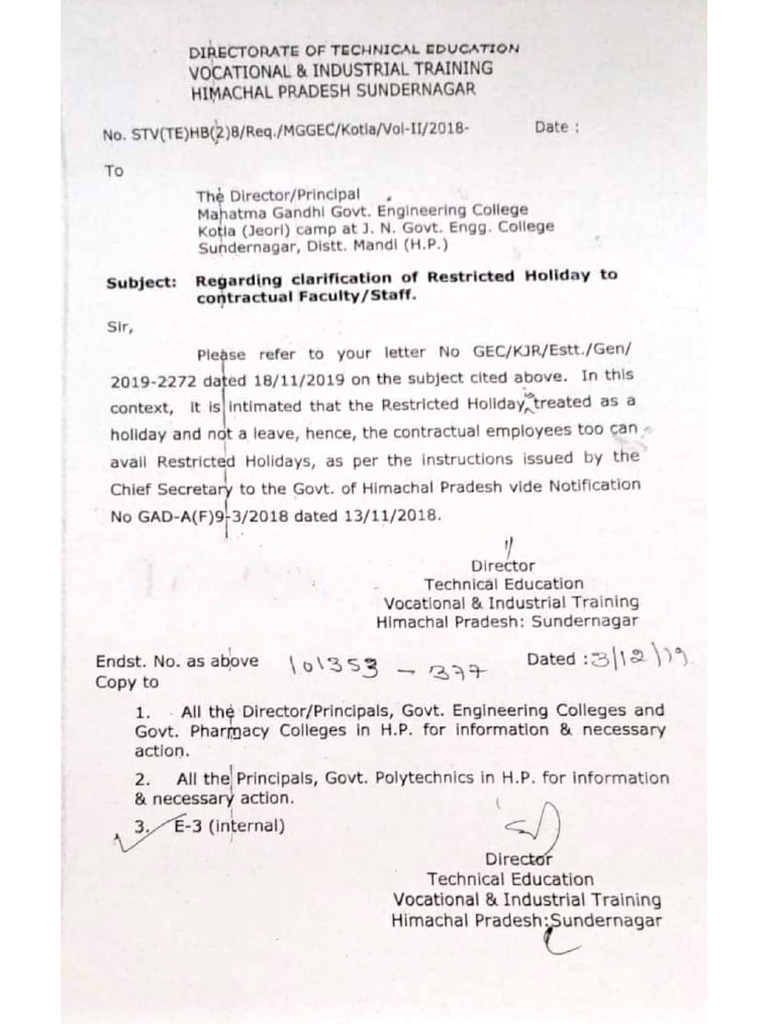 DIRECTORATE OF TECHNICAL EDUCATION
VOCATIONAL & INDUSTRIAL TRAINING
HIMACHAL PRADESH SUNDERNAGAR

No. STV(TE)HB(2)8/Req./MGGEC/Kotla/Vol-II/2018- Date :

To

The Director/Principal
Mahatma Gandhi Govt. Engineering College
Kotla (Jeori) camp at J. N. Govt. Engg. College
Sundernagar, Distt. Mandi (H.P.)

Subject: Regarding clarification of Restricted Holiday to contractual Faculty/Staff.

Sir,

Please refer to your letter No GEC/KJR/Estt./Gen/ 2019-2272 dated 18/11/2019 on the subject cited above. In this context, it is intimated that the Restricted Holiday treated as a holiday and not a leave, hence, the contractual employees too can avail Restricted Holidays, as per the instructions issued by the Chief Secretary to the Govt. of Himachal Pradesh vide Notification No GAD-A(F)9-3/2018 dated 13/11/2018.

Director
Technical Education
Vocational & Industrial Training
Himachal Pradesh: Sundernagar

Endst. No. as above 101353 - 377 Dated : 3/12/19
Copy to

1. All the Director/Principals, Govt. Engineering Colleges and Govt. Pharmacy Colleges in H.P. for information & necessary action.

2. All the Principals, Govt. Polytechnics in H.P. for information & necessary action.

3. E-3 (internal)

Director
Technical Education
Vocational & Industrial Training
Himachal Pradesh: Sundernagar